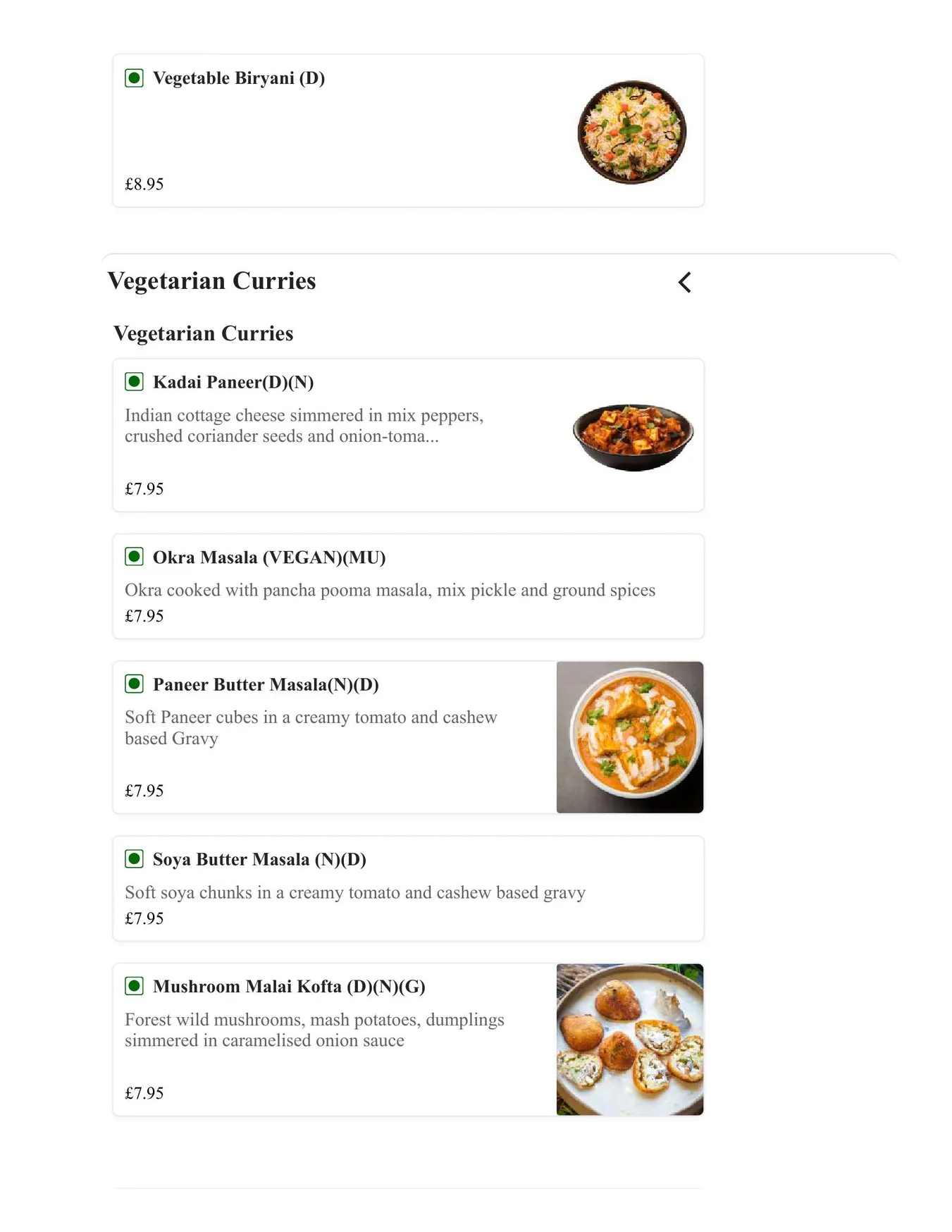 Vegetable Biryani (D)

£8.95

Vegetarian Curries

Vegetarian Curries

Kadai Paneer(D)(N)

Indian cottage cheese simmered in mix peppers, crushed coriander seeds and onion-toma...

£7.95

Okra Masala (VEGAN)(MU)

Okra cooked with pancha pooma masala, mix pickle and ground spices

£7.95

Paneer Butter Masala(N)(D)

Soft Paneer cubes in a creamy tomato and cashew based Gravy

£7.95

Soya Butter Masala (N)(D)

Soft soya chunks in a creamy tomato and cashew based gravy

£7.95

Mushroom Malai Kofta (D)(N)(G)

Forest wild mushrooms, mash potatoes, dumplings simmered in caramelised onion sauce

£7.95